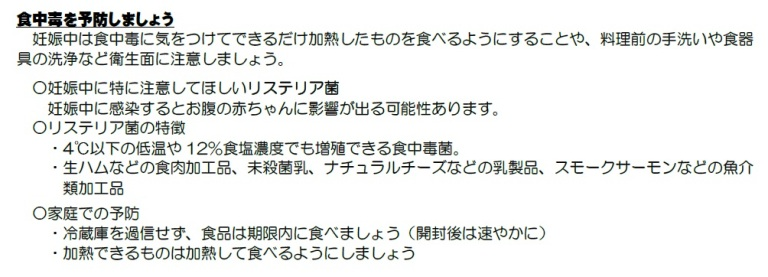 食中毒を予防しましょう

妊娠中は食中毒に気をつけてできるだけ加熱したものを食べるようにすることや、料理前の手洗いや食器具の洗浄など衛生面に注意しましょう。

〇妊娠中に特に注意してほしいリステリア菌
妊娠中に感染するとお腹の赤ちゃんに影響が出る可能性あります。

〇リステリア菌の特徴
・4℃以下の低温や 12%食塩濃度でも増殖できる食中毒菌。
・生ハムなどの食肉加工品、未殺菌乳、ナチュラルチーズなどの乳製品、スモークサーモンなどの魚介類加工品

〇家庭での予防
・冷蔵庫を過信せず、食品は期限内に食べましょう（開封後は速やかに）
・加熱できるものは加熱して食べるようにしましょう